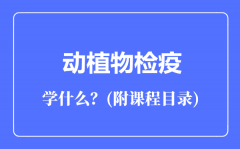 动植物检疫

学什么？(附课程目录)